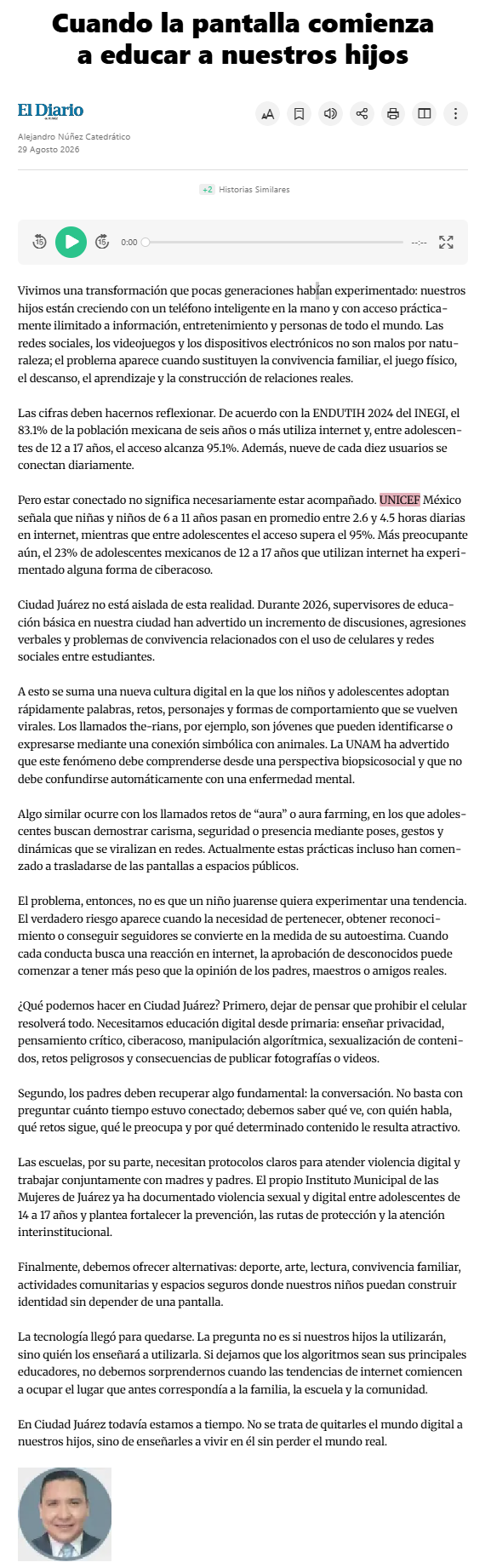 Cuando la pantalla comienza a educar a nuestros hijos

El Diario

Alejandro Núñez Catedrático
29 Agosto 2026

+2 Historias Similares

0:00 --:--

Vivimos una transformación que pocas generaciones habían experimentado: nuestros hijos están creciendo con un teléfono inteligente en la mano y con acceso prácticamente ilimitado a información, entretenimiento y personas de todo el mundo. Las redes sociales, los videojuegos y los dispositivos electrónicos no son malos por naturaleza; el problema aparece cuando sustituyen la convivencia familiar, el juego físico, el descanso, el aprendizaje y la construcción de relaciones reales.

Las cifras deben hacernos reflexionar. De acuerdo con la ENDUTIH 2024 del INEGI, el 83.1% de la población mexicana de seis años o más utiliza internet y, entre adolescentes de 12 a 17 años, el acceso alcanza 95.1%. Además, nueve de cada diez usuarios se conectan diariamente.

Pero estar conectado no significa necesariamente estar acompañado. UNICEF México señala que niñas y niños de 6 a 11 años pasan en promedio entre 2.6 y 4.5 horas diarias en internet, mientras que entre adolescentes el acceso supera el 95%. Más preocupante aún, el 23% de adolescentes mexicanos de 12 a 17 años que utilizan internet ha experimentado alguna forma de ciberacoso.

Ciudad Juárez no está aislada de esta realidad. Durante 2026, supervisores de educación básica en nuestra ciudad han advertido un incremento de discusiones, agresiones verbales y problemas de convivencia relacionados con el uso de celulares y redes sociales entre estudiantes.

A esto se suma una nueva cultura digital en la que los niños y adolescentes adoptan rápidamente palabras, retos, personajes y formas de comportamiento que se vuelven virales. Los llamados the-rians, por ejemplo, son jóvenes que pueden identificarse o expresarse mediante una conexión simbólica con animales. La UNAM ha advertido que este fenómeno debe comprenderse desde una perspectiva biopsicosocial y que no debe confundirse automáticamente con una enfermedad mental.

Algo similar ocurre con los llamados retos de “aura” o aura farming, en los que adolescentes buscan demostrar carisma, seguridad o presencia mediante poses, gestos y dinámicas que se viralizan en redes. Actualmente estas prácticas incluso han comenzado a trasladarse de las pantallas a espacios públicos.

El problema, entonces, no es que un niño juarense quiera experimentar una tendencia. El verdadero riesgo aparece cuando la necesidad de pertenecer, obtener reconocimiento o conseguir seguidores se convierte en la medida de su autoestima. Cuando cada conducta busca una reacción en internet, la aprobación de desconocidos puede comenzar a tener más peso que la opinión de los padres, maestros o amigos reales.

¿Qué podemos hacer en Ciudad Juárez? Primero, dejar de pensar que prohibir el celular resolverá todo. Necesitamos educación digital desde primaria: enseñar privacidad, pensamiento crítico, ciberacoso, manipulación algorítmica, sexualización de contenidos, retos peligrosos y consecuencias de publicar fotografías o videos.

Segundo, los padres deben recuperar algo fundamental: la conversación. No basta con preguntar cuánto tiempo estuvo conectado; debemos saber qué ve, con quién habla, qué retos sigue, qué le preocupa y por qué determinado contenido le resulta atractivo.

Las escuelas, por su parte, necesitan protocolos claros para atender violencia digital y trabajar conjuntamente con madres y padres. El propio Instituto Municipal de las Mujeres de Juárez ya ha documentado violencia sexual y digital entre adolescentes de 14 a 17 años y plantea fortalecer la prevención, las rutas de protección y la atención interinstitucional.

Finalmente, debemos ofrecer alternativas: deporte, arte, lectura, convivencia familiar, actividades comunitarias y espacios seguros donde nuestros niños puedan construir identidad sin depender de una pantalla.

La tecnología llegó para quedarse. La pregunta no es si nuestros hijos la utilizarán, sino quién los enseñará a utilizarla. Si dejamos que los algoritmos sean sus principales educadores, no debemos sorprendernos cuando las tendencias de internet comiencen a ocupar el lugar que antes correspondía a la familia, la escuela y la comunidad.

En Ciudad Juárez todavía estamos a tiempo. No se trata de quitarles el mundo digital a nuestros hijos, sino de enseñarles a vivir en él sin perder el mundo real.